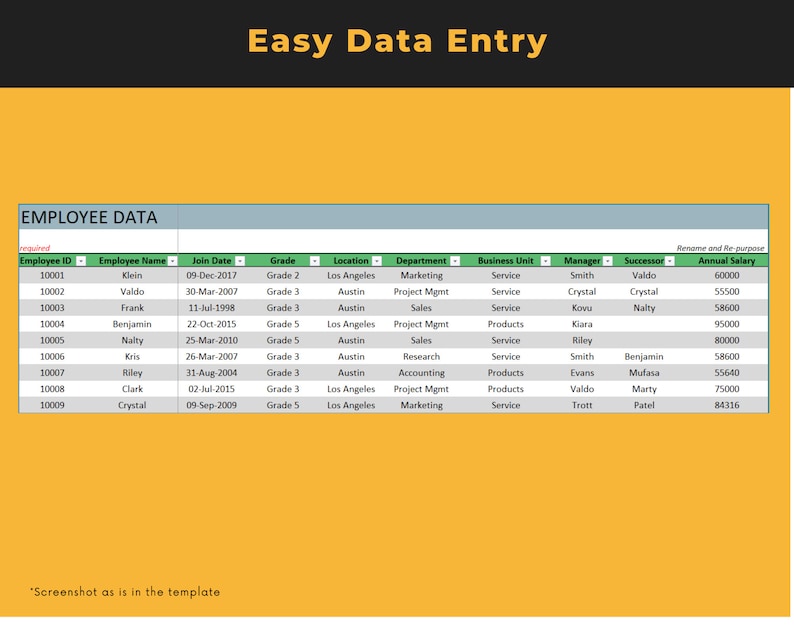 Easy Data Entry

EMPLOYEE DATA

required

Rename and Re-purpose

| Employee ID | Employee Name | Join Date | Grade | Location | Department | Business Unit | Manager | Successor | Annual Salary |
|---|---|---|---|---|---|---|---|---|---|
| 10001 | Klein | 09-Dec-2017 | Grade 2 | Los Angeles | Marketing | Service | Smith | Valdo | 60000 |
| 10002 | Valdo | 30-Mar-2007 | Grade 3 | Austin | Project Mgmt | Service | Crystal | Crystal | 55500 |
| 10003 | Frank | 11-Jul-1998 | Grade 3 | Austin | Sales | Service | Kovu | Nalty | 58600 |
| 10004 | Benjamin | 22-Oct-2015 | Grade 5 | Los Angeles | Project Mgmt | Products | Kiara | | 95000 |
| 10005 | Nalty | 25-Mar-2010 | Grade 5 | Austin | Sales | Service | Riley | | 80000 |
| 10006 | Kris | 26-Mar-2007 | Grade 3 | Austin | Research | Service | Smith | Benjamin | 58600 |
| 10007 | Riley | 31-Aug-2004 | Grade 3 | Austin | Accounting | Products | Evans | Mufasa | 55640 |
| 10008 | Clark | 02-Jul-2015 | Grade 3 | Los Angeles | Project Mgmt | Products | Valdo | Marty | 75000 |
| 10009 | Crystal | 09-Sep-2009 | Grade 5 | Los Angeles | Marketing | Service | Trott | Patel | 84316 |

*Screenshot as is in the template